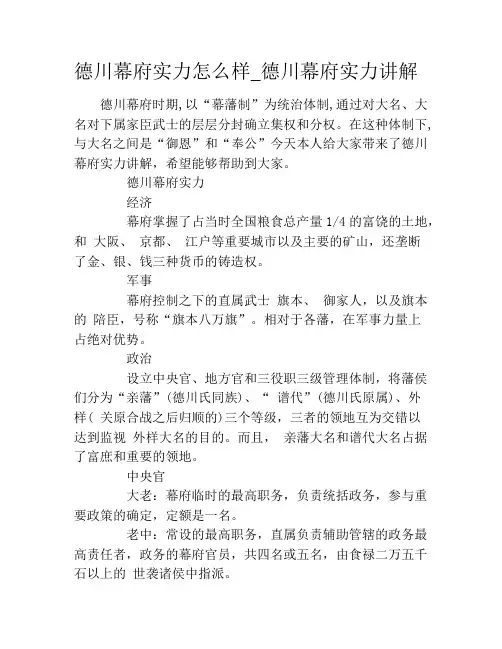 德川幕府实力怎么样_德川幕府实力讲解

德川幕府时期,以“幕藩制”为统治体制,通过对大名、大名对下属家臣武士的层层分封确立集权和分权。在这种体制下,与大名之间是“御恩”和“奉公”今天本人给大家带来了德川幕府实力讲解,希望能够帮助到大家。

德川幕府实力

经济

幕府掌握了占当时全国粮食总产量 1/4 的富饶的土地,和 大阪、 京都、 江户等重要城市以及主要的矿山,还垄断了金、银、钱三种货币的铸造权。

军事

幕府控制之下的直属武士 旗本、 御家人,以及旗本的 陪臣,号称“旗本八万旗”。相对于各藩,在军事力量上占绝对优势。

政治

设立中央官、地方官和三役职三级管理体制,将藩侯们分为“亲藩”(德川氏同族)、“ 谱代”(德川氏原属)、外样( 关原合战之后归顺的)三个等级,三者的领地互为交错以达到监视 外样大名的目的。而且, 亲藩大名和谱代大名占据了富庶和重要的领地。

中央官

大老:幕府临时的最高职务,负责统括政务,参与重要政策的确定,定额是一名。

老中:常设的最高职务,直属负责辅助管辖的政务最高责任者,政务的幕府官员,共四名或五名,由食禄二万五千石以上的 世袭诸侯中指派。